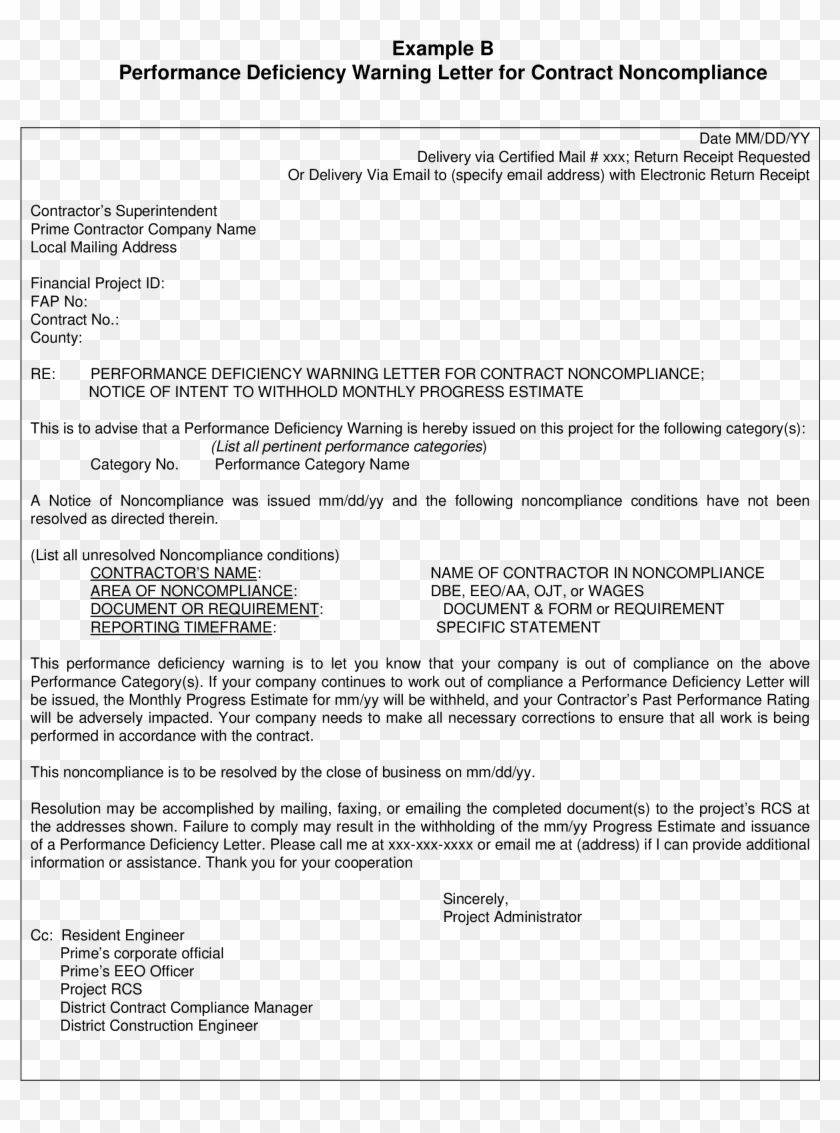 Example B
Performance Deficiency Warning Letter for Contract Noncompliance

Date MM/DD/YY
Delivery via Certified Mail # xxx; Return Receipt Requested
Or Delivery Via Email to (specify email address) with Electronic Return Receipt

Contractor's Superintendent
Prime Contractor Company Name
Local Mailing Address

Financial Project ID:
FAP No:
Contract No.:
County:

RE: PERFORMANCE DEFICIENCY WARNING LETTER FOR CONTRACT NONCOMPLIANCE; NOTICE OF INTENT TO WITHHOLD MONTHLY PROGRESS ESTIMATE

This is to advise that a Performance Deficiency Warning is hereby issued on this project for the following category(s):
(List all pertinent performance categories)
Category No. Performance Category Name

A Notice of Noncompliance was issued mm/dd/yy and the following noncompliance conditions have not been resolved as directed therein.

(List all unresolved Noncompliance conditions)
CONTRACTOR'S NAME: NAME OF CONTRACTOR IN NONCOMPLIANCE
AREA OF NONCOMPLIANCE: DBE, EEO/AA, OJT, or WAGES
DOCUMENT OR REQUIREMENT: DOCUMENT & FORM or REQUIREMENT
REPORTING TIMEFRAME: SPECIFIC STATEMENT

This performance deficiency warning is to let you know that your company is out of compliance on the above Performance Category(s). If your company continues to work out of compliance a Performance Deficiency Letter will be issued, the Monthly Progress Estimate for mm/yy will be withheld, and your Contractor's Past Performance Rating will be adversely impacted. Your company needs to make all necessary corrections to ensure that all work is being performed in accordance with the contract.

This noncompliance is to be resolved by the close of business on mm/dd/yy.

Resolution may be accomplished by mailing, faxing, or emailing the completed document(s) to the project's RCS at the addresses shown. Failure to comply may result in the withholding of the mm/yy Progress Estimate and issuance of a Performance Deficiency Letter. Please call me at xxx-xxx-xxxx or email me at (address) if I can provide additional information or assistance. Thank you for your cooperation

Sincerely,
Project Administrator

Cc: Resident Engineer
Prime's corporate official
Prime's EEO Officer
Project RCS
District Contract Compliance Manager
District Construction Engineer